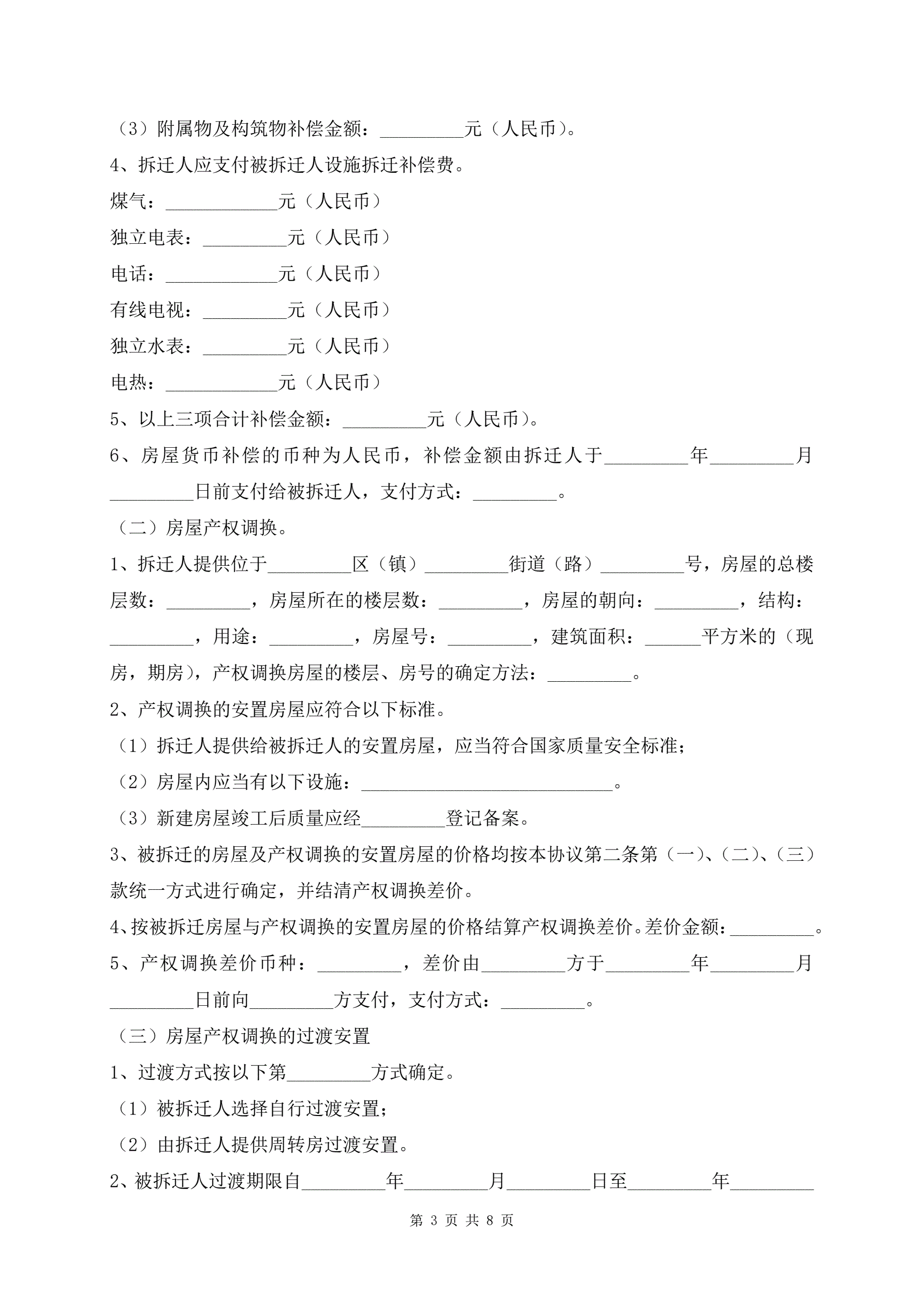 （3）附属物及构筑物补偿金额：_________元（人民币）。

4、拆迁人应支付被拆迁人设施拆迁补偿费。

煤气：____________元（人民币）

独立电表：_________元（人民币）

电话：____________元（人民币）

有线电视：_________元（人民币）

独立水表：_________元（人民币）

电热：____________元（人民币）

5、以上三项合计补偿金额：_________元（人民币）。

6、房屋货币补偿的币种为人民币，补偿金额由拆迁人于_________年_________月_________日前支付给被拆迁人，支付方式：_________。

（二）房屋产权调换。

1、拆迁人提供位于_________区（镇）_________街道（路）_________号，房屋的总楼层数：_________，房屋所在的楼层数：_________，房屋的朝向：_________，结构：_________，用途：_________，房屋号：_________，建筑面积：______平方米的（现房，期房），产权调换房屋的楼层、房号的确定方法：_________。

2、产权调换的安置房屋应符合以下标准。

（1）拆迁人提供给被拆迁人的安置房屋，应当符合国家质量安全标准；

（2）房屋内应当有以下设施：___________________________。

（3）新建房屋竣工后质量应经_________登记备案。

3、被拆迁的房屋及产权调换的安置房屋的价格均按本协议第二条第（一）、（二）、（三）款统一方式进行确定，并结清产权调换差价。

4、按被拆迁房屋与产权调换的安置房屋的价格结算产权调换差价。差价金额：_________。

5、产权调换差价币种：_________，差价由_________方于_________年_________月_________日前向_________方支付，支付方式：_________。

（三）房屋产权调换的过渡安置

1、过渡方式按以下第_________方式确定。

（1）被拆迁人选择自行过渡安置；

（2）由拆迁人提供周转房过渡安置。

2、被拆迁人过渡期限自_________年_________月_________日至_________年_________

第 3 页 共 8 页